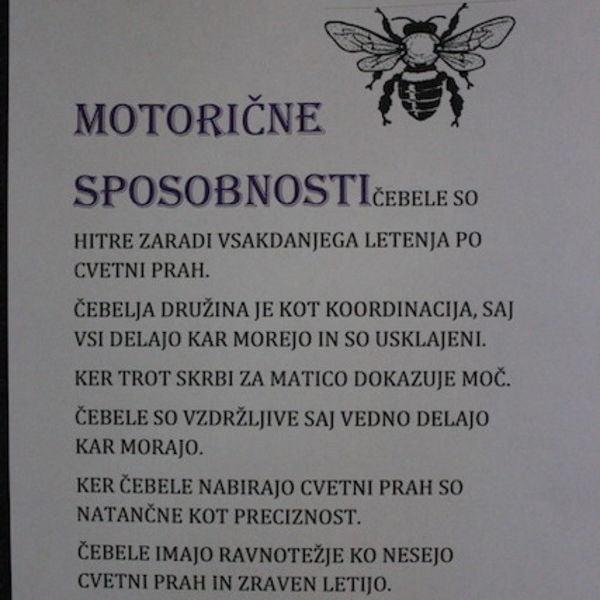 MOTORIČNE

SPOSOBNOSTI ČEBELE SO HITRE ZARADI VSAKDANJEGA LETENJA PO CVETNI PRAH.

ČEBELJA DRUŽINA JE KOT KOORDINACIJA, SAJ VSI DELAJO KAR MOREJO IN SO USKLAJENI.

KER TROT SKRBI ZA MATICO DOKAZUJE MOČ.

ČEBELE SO VZDRŽLJIVE SAJ VEDNO DELAJO KAR MORAJO.

KER ČEBELE NABIRAJO CVETNI PRAH SO NATANČNE KOT PRECIZNOST.

ČEBELE IMAJO RAVNOTEŽJE KO NESEJO CVETNI PRAH IN ZRAVEN LETIJO.